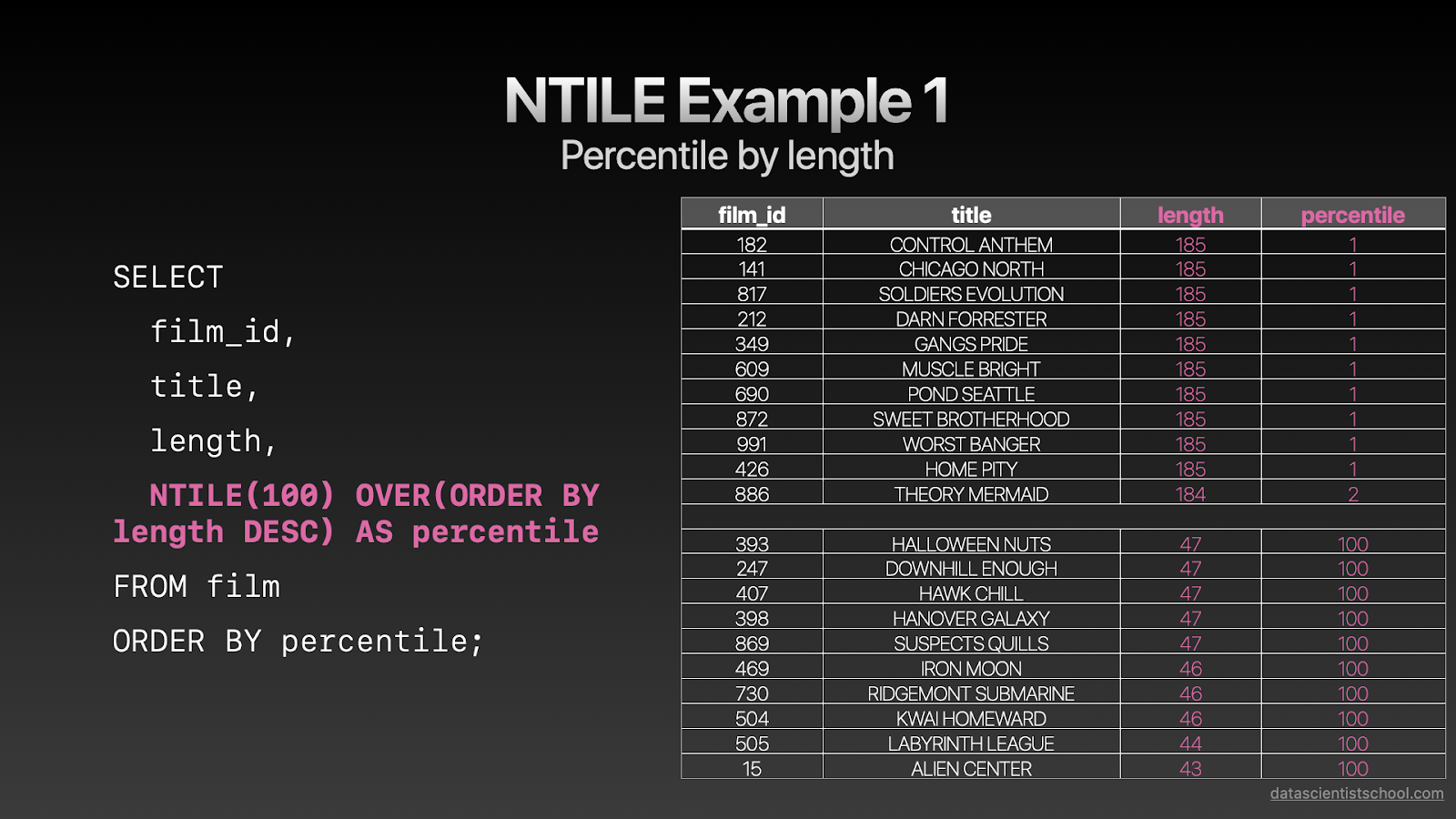 NTILE Example 1
Percentile by length

SELECT
film_id,
title,
length,
NTILE(100) OVER(ORDER BY length DESC) AS percentile
FROM film
ORDER BY percentile;

| film_id | title | length | percentile |
|---|---|---|---|
| 182 | CONTROL ANTHEM | 185 | 1 |
| 141 | CHICAGO NORTH | 185 | 1 |
| 817 | SOLDIERS EVOLUTION | 185 | 1 |
| 212 | DARN FORRESTER | 185 | 1 |
| 349 | GANGS PRIDE | 185 | 1 |
| 609 | MUSCLE BRIGHT | 185 | 1 |
| 690 | POND SEATTLE | 185 | 1 |
| 872 | SWEET BROTHERHOOD | 185 | 1 |
| 991 | WORST BANGER | 185 | 1 |
| 426 | HOME PITY | 185 | 1 |
| 886 | THEORY MERMAID | 184 | 2 |
| | | | |
| 393 | HALLOWEEN NUTS | 47 | 100 |
| 247 | DOWNHILL ENOUGH | 47 | 100 |
| 407 | HAWK CHILL | 47 | 100 |
| 398 | HANOVER GALAXY | 47 | 100 |
| 869 | SUSPECTS QUILLS | 47 | 100 |
| 469 | IRON MOON | 46 | 100 |
| 730 | RIDGEMONT SUBMARINE | 46 | 100 |
| 504 | KWAI HOMEWARD | 46 | 100 |
| 505 | LABYRINTH LEAGUE | 44 | 100 |
| 15 | ALIEN CENTER | 43 | 100 |

datascientistschool.com